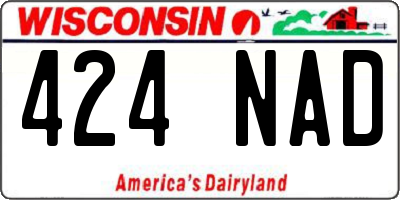 WISCONSIN

424 NAD

America's Dairyland